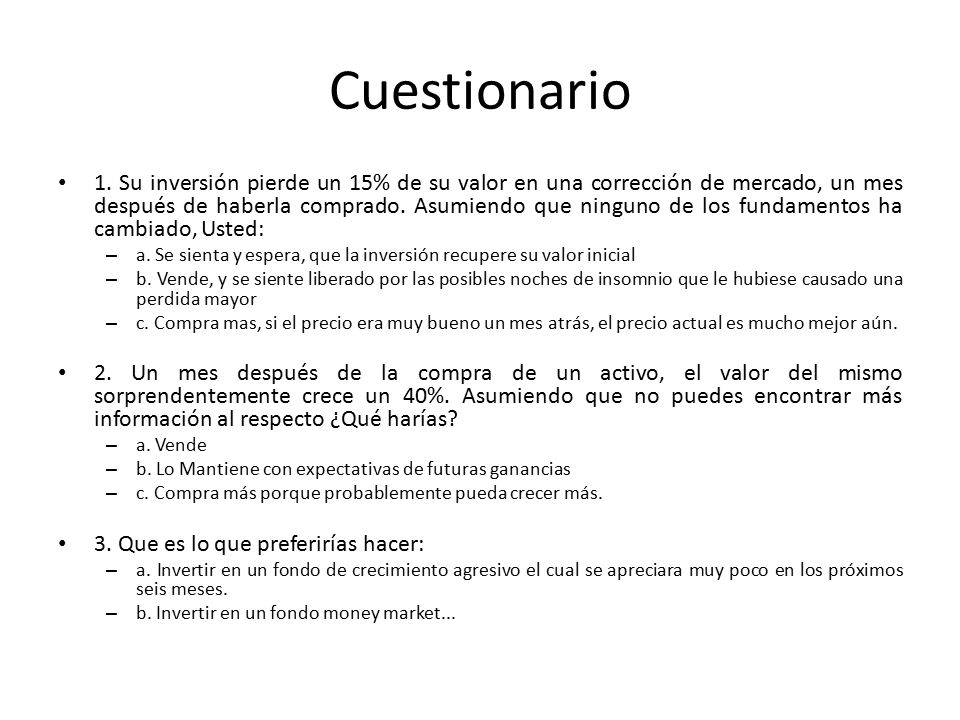 Cuestionario

• 1. Su inversión pierde un 15% de su valor en una corrección de mercado, un mes después de haberla comprado. Asumiendo que ninguno de los fundamentos ha cambiado, Usted:
– a. Se sienta y espera, que la inversión recupere su valor inicial
– b. Vende, y se siente liberado por las posibles noches de insomnio que le hubiese causado una perdida mayor
– c. Compra mas, si el precio era muy bueno un mes atrás, el precio actual es mucho mejor aún.

• 2. Un mes después de la compra de un activo, el valor del mismo sorprendentemente crece un 40%. Asumiendo que no puedes encontrar más información al respecto ¿Qué harías?
– a. Vende
– b. Lo Mantiene con expectativas de futuras ganancias
– c. Compra más porque probablemente pueda crecer más.

• 3. Que es lo que preferirías hacer:
– a. Invertir en un fondo de crecimiento agresivo el cual se apreciara muy poco en los próximos seis meses.
– b. Invertir en un fondo money market...